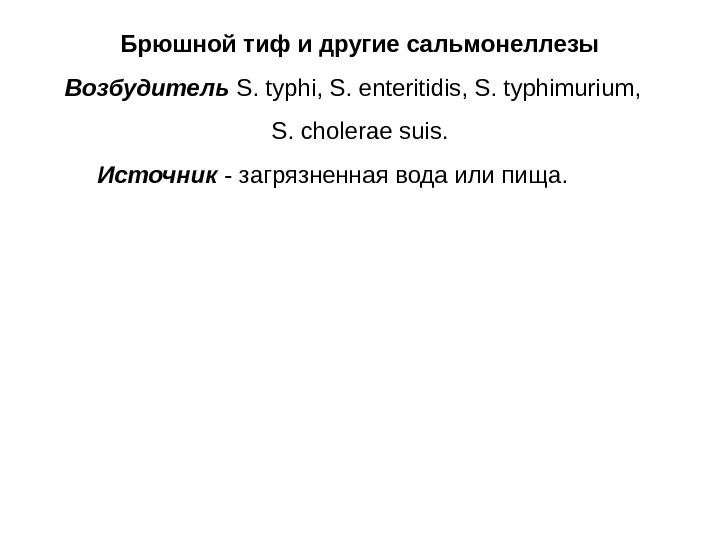 Брюшной тиф и другие сальмонеллезы

Возбудитель S. typhi, S. enteritidis, S. typhimurium, S. cholerae suis.

Источник - загрязненная вода или пища.